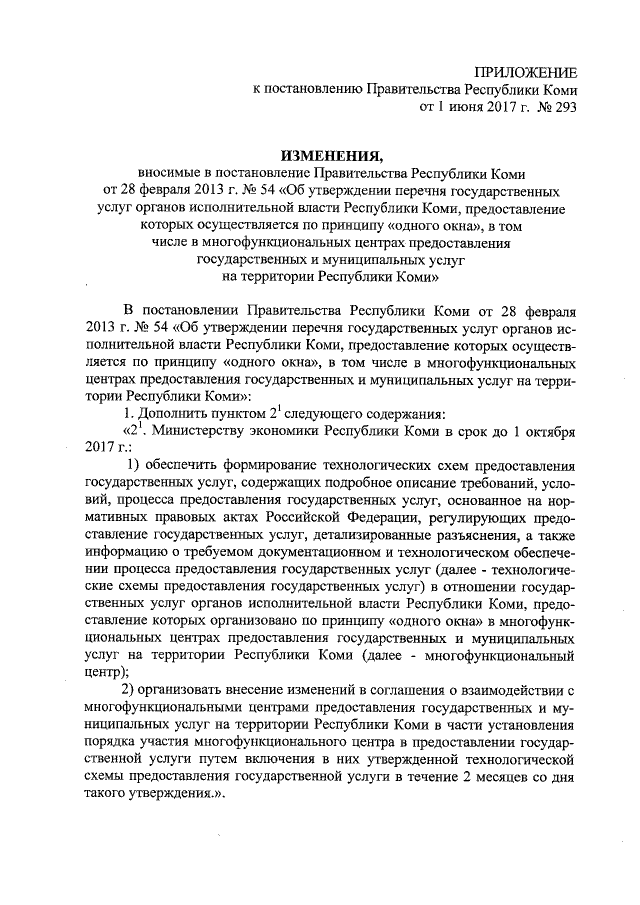 ПРИЛОЖЕНИЕ
к постановлению Правительства Республики Коми
от 1 июня 2017 г. № 293

ИЗМЕНЕНИЯ,
вносимые в постановление Правительства Республики Коми от 28 февраля 2013 г. № 54 «Об утверждении перечня государственных услуг органов исполнительной власти Республики Коми, предоставление которых осуществляется по принципу «одного окна», в том числе в многофункциональных центрах предоставления государственных и муниципальных услуг на территории Республики Коми»

В постановлении Правительства Республики Коми от 28 февраля 2013 г. № 54 «Об утверждении перечня государственных услуг органов исполнительной власти Республики Коми, предоставление которых осуществляется по принципу «одного окна», в том числе в многофункциональных центрах предоставления государственных и муниципальных услуг на территории Республики Коми»:

1. Дополнить пунктом $2^1$ следующего содержания:

«$2^1$. Министерству экономики Республики Коми в срок до 1 октября 2017 г.:

1) обеспечить формирование технологических схем предоставления государственных услуг, содержащих подробное описание требований, условий, процесса предоставления государственных услуг, основанное на нормативных правовых актах Российской Федерации, регулирующих предоставление государственных услуг, детализированные разъяснения, а также информацию о требуемом документационном и технологическом обеспечении процесса предоставления государственных услуг (далее - технологические схемы предоставления государственных услуг) в отношении государственных услуг органов исполнительной власти Республики Коми, предоставление которых организовано по принципу «одного окна» в многофункциональных центрах предоставления государственных и муниципальных услуг на территории Республики Коми (далее - многофункциональный центр);

2) организовать внесение изменений в соглашения о взаимодействии с многофункциональными центрами предоставления государственных и муниципальных услуг на территории Республики Коми в части установления порядка участия многофункционального центра в предоставлении государственной услуги путем включения в них утвержденной технологической схемы предоставления государственной услуги в течение 2 месяцев со дня такого утверждения.».